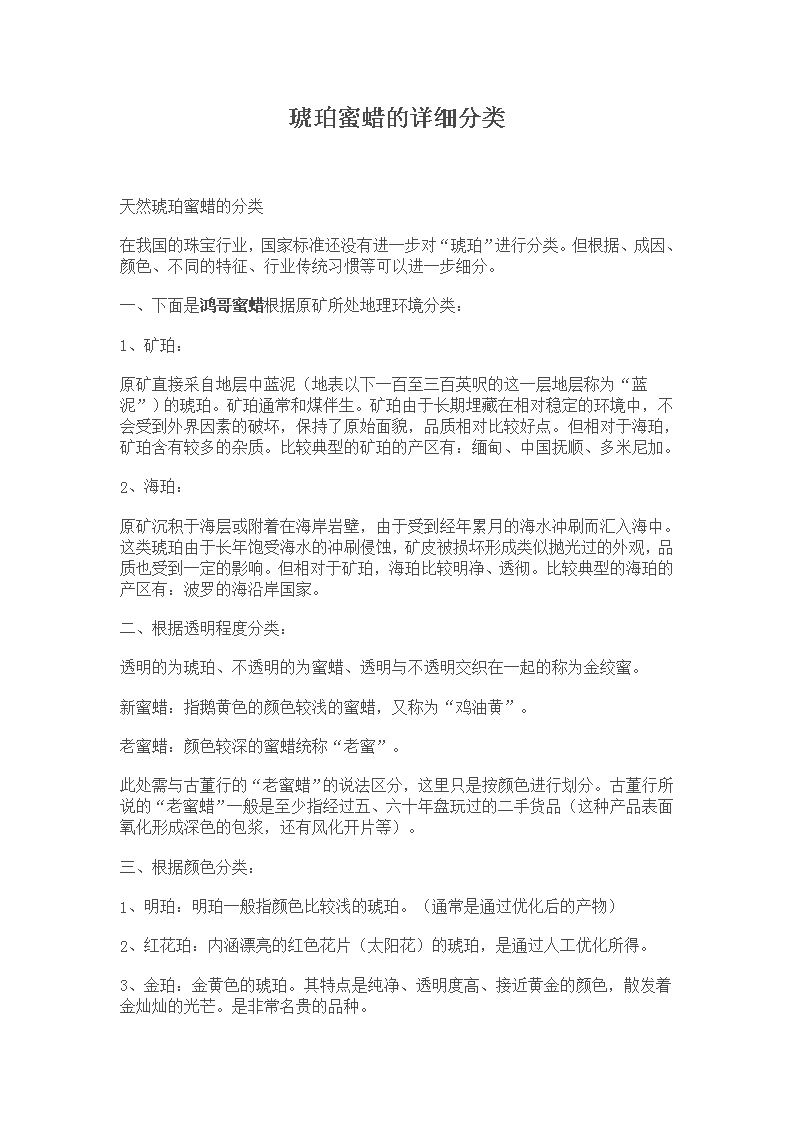 琥珀蜜蜡的详细分类

天然琥珀蜜蜡的分类

在我国的珠宝行业，国家标准还没有进一步对“琥珀”进行分类。但根据、成因、颜色、不同的特征、行业传统习惯等可以进一步细分。

一、下面是鸿哥蜜蜡根据原矿所处地理环境分类：

1、矿珀：

原矿直接采自地层中蓝泥（地表以下一百至三百英呎的这一层地层称为“蓝泥”）的琥珀。矿珀通常和煤伴生。矿珀由于长期埋藏在相对稳定的环境中，不会受到外界因素的破坏，保持了原始面貌，品质相对比较好点。但相对于海珀，矿珀含有较多的杂质。比较典型的矿珀的产区有：缅甸、中国抚顺、多米尼加。

2、海珀：

原矿沉积于海层或附着在海岸岩壁，由于受到经年累月的海水冲刷而汇入海中。这类琥珀由于长年饱受海水的冲刷侵蚀，矿皮被损坏形成类似抛光过的外观，品质也受到一定的影响。但相对于矿珀，海珀比较明净、透彻。比较典型的海珀的产区有：波罗的海沿岸国家。

二、根据透明程度分类：

透明的为琥珀、不透明的为蜜蜡、透明与不透明交织在一起的称为金绞蜜。

新蜜蜡：指鹅黄色的颜色较浅的蜜蜡，又称为“鸡油黄”。

老蜜蜡：颜色较深的蜜蜡统称“老蜜”。

此处需与古董行的“老蜜蜡”的说法区分，这里只是按颜色进行划分。古董行所说的“老蜜蜡”一般是至少指经过五、六十年盘玩过的二手货品（这种产品表面氧化形成深色的包浆，还有风化开片等）。

三、根据颜色分类：

1、明珀：明珀一般指颜色比较浅的琥珀。（通常是通过优化后的产物）

2、红花珀：内涵漂亮的红色花片（太阳花）的琥珀，是通过人工优化所得。

3、金珀：金黄色的琥珀。其特点是纯净、透明度高、接近黄金的颜色，散发着金灿灿的光芒。是非常名贵的品种。